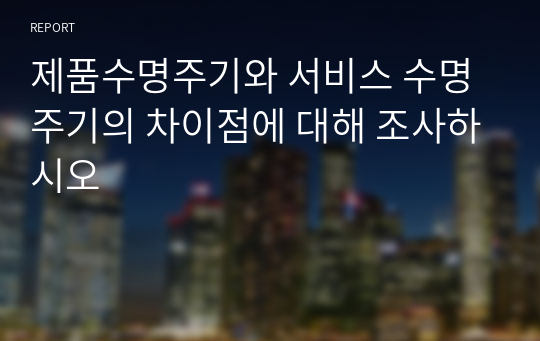 REPORT

제품수명주기와 서비스 수명주기의 차이점에 대해 조사하시오